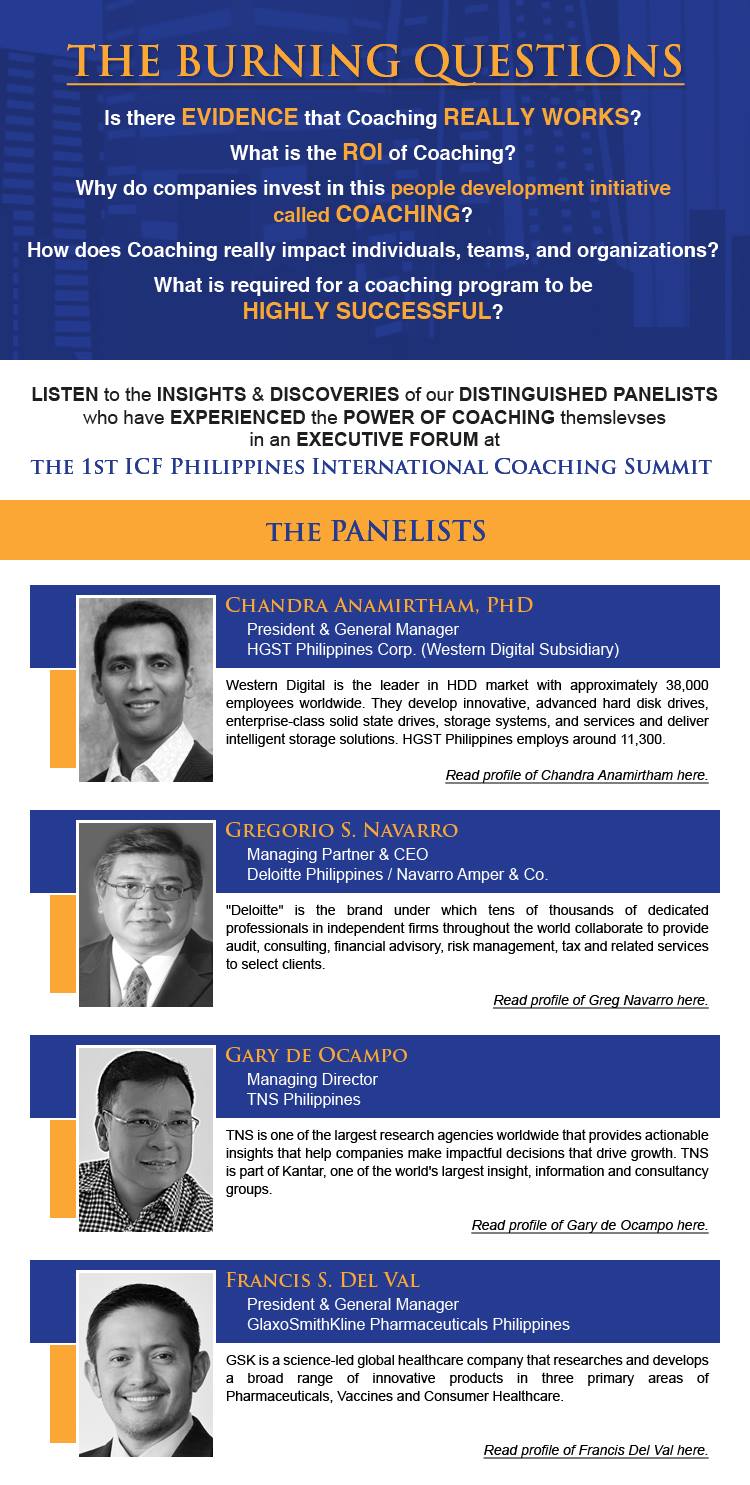 THE BURNING QUESTIONS

Is there EVIDENCE that Coaching REALLY WORKS?

What is the ROI of Coaching?

Why do companies invest in this people development initiative called COACHING?

How does Coaching really impact individuals, teams, and organizations?

What is required for a coaching program to be HIGHLY SUCCESSFUL?

LISTEN to the INSIGHTS & DISCOVERIES of our DISTINGUISHED PANELISTS who have EXPERIENCED the POWER OF COACHING themslevses in an EXECUTIVE FORUM at

THE 1ST ICF PHILIPPINES INTERNATIONAL COACHING SUMMIT

THE PANELISTS

CHANDRA ANAMIRTHAM, PHD
President & General Manager
HGST Philippines Corp. (Western Digital Subsidiary)

Western Digital is the leader in HDD market with approximately 38,000 employees worldwide. They develop innovative, advanced hard disk drives, enterprise-class solid state drives, storage systems, and services and deliver intelligent storage solutions. HGST Philippines employs around 11,300.

Read profile of Chandra Anamirtham here.

GREGORIO S. NAVARRO
Managing Partner & CEO
Deloitte Philippines / Navarro Amper & Co.

"Deloitte" is the brand under which tens of thousands of dedicated professionals in independent firms throughout the world collaborate to provide audit, consulting, financial advisory, risk management, tax and related services to select clients.

Read profile of Greg Navarro here.

GARY DE OCAMPO
Managing Director
TNS Philippines

TNS is one of the largest research agencies worldwide that provides actionable insights that help companies make impactful decisions that drive growth. TNS is part of Kantar, one of the world's largest insight, information and consultancy groups.

Read profile of Gary de Ocampo here.

FRANCIS S. DEL VAL
President & General Manager
GlaxoSmithKline Pharmaceuticals Philippines

GSK is a science-led global healthcare company that researches and develops a broad range of innovative products in three primary areas of Pharmaceuticals, Vaccines and Consumer Healthcare.

Read profile of Francis Del Val here.